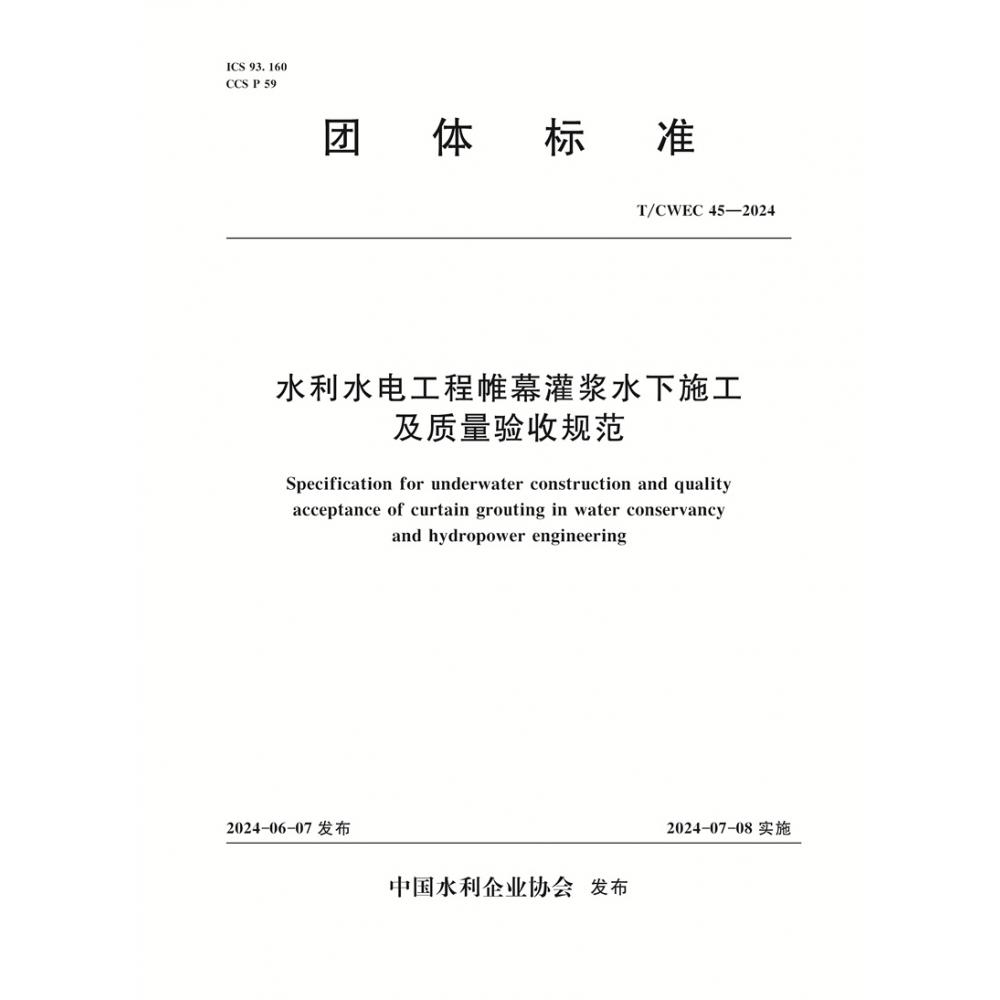 ICS 93. 160
CCS P 59

团 体 标 准

T/CWEC 45—2024

水利水电工程帷幕灌浆水下施工及质量验收规范

Specification for underwater construction and quality acceptance of curtain grouting in water conservancy and hydropower engineering

2024-06-07 发布

2024-07-08 实施

中国水利企业协会 发布